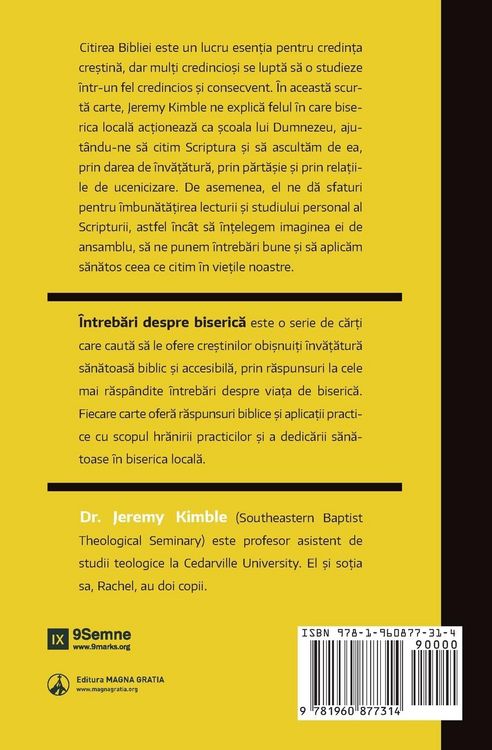 Citirea Bibliei este un lucru esenția pentru credința creștină, dar mulți credincioși se luptă să o studieze într-un fel credincios și consecvent. În această scurtă carte, Jeremy Kimble ne explică felul în care biserica locală acționează ca școala lui Dumnezeu, ajutându-ne să citim Scriptura și să ascultăm de ea, prin darea de învățătură, prin părtășie și prin relațiile de ucenicizare. De asemenea, el ne dă sfaturi pentru îmbunătățirea lecturii și studiului personal al Scripturii, astfel încât să înțelegem imaginea ei de ansamblu, să ne punem întrebări bune și să aplicăm sănătos ceea ce citim în viețile noastre.

Întrebări despre biserică este o serie de cărți care caută să le ofere creștinilor obișnuiți învățătură sănătoasă biblic și accesibilă, prin răspunsuri la cele mai răspândite întrebări despre viața de biserică. Fiecare carte oferă răspunsuri biblice și aplicații practice cu scopul hrănirii practicilor și a dedicării sănătoase în biserica locală.

Dr. Jeremy Kimble (Southeastern Baptist Theological Seminary) este profesor asistent de studii teologice la Cedarville University. El și soția sa, Rachel, au doi copii.

IX 9Semne
www.9marks.org

Editura MAGNA GRATIA
www.magnagratia.org

ISBN 978-1-960877-31-4
90000
9 781960 877314